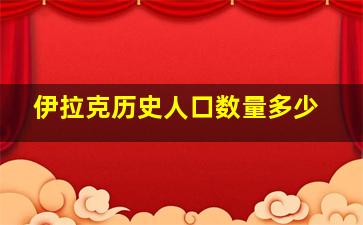 伊拉克历史人口数量多少